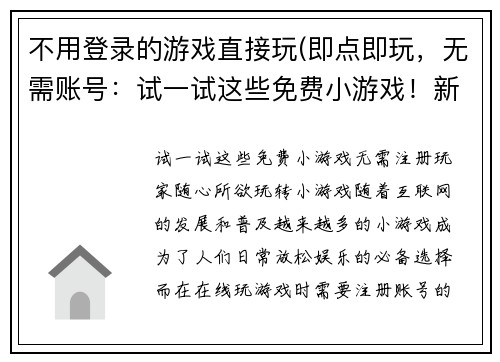 不用登录的游戏直接玩(即点即玩，无需账号：试一试这些免费小游戏！新

试一试这些免费小游戏无需注册玩家随心所欲玩转小游戏随着互联网的发展和普及越来越多的小游戏成为了人们日常放松娱乐的必备选择而在在线玩游戏时需要注册账号的